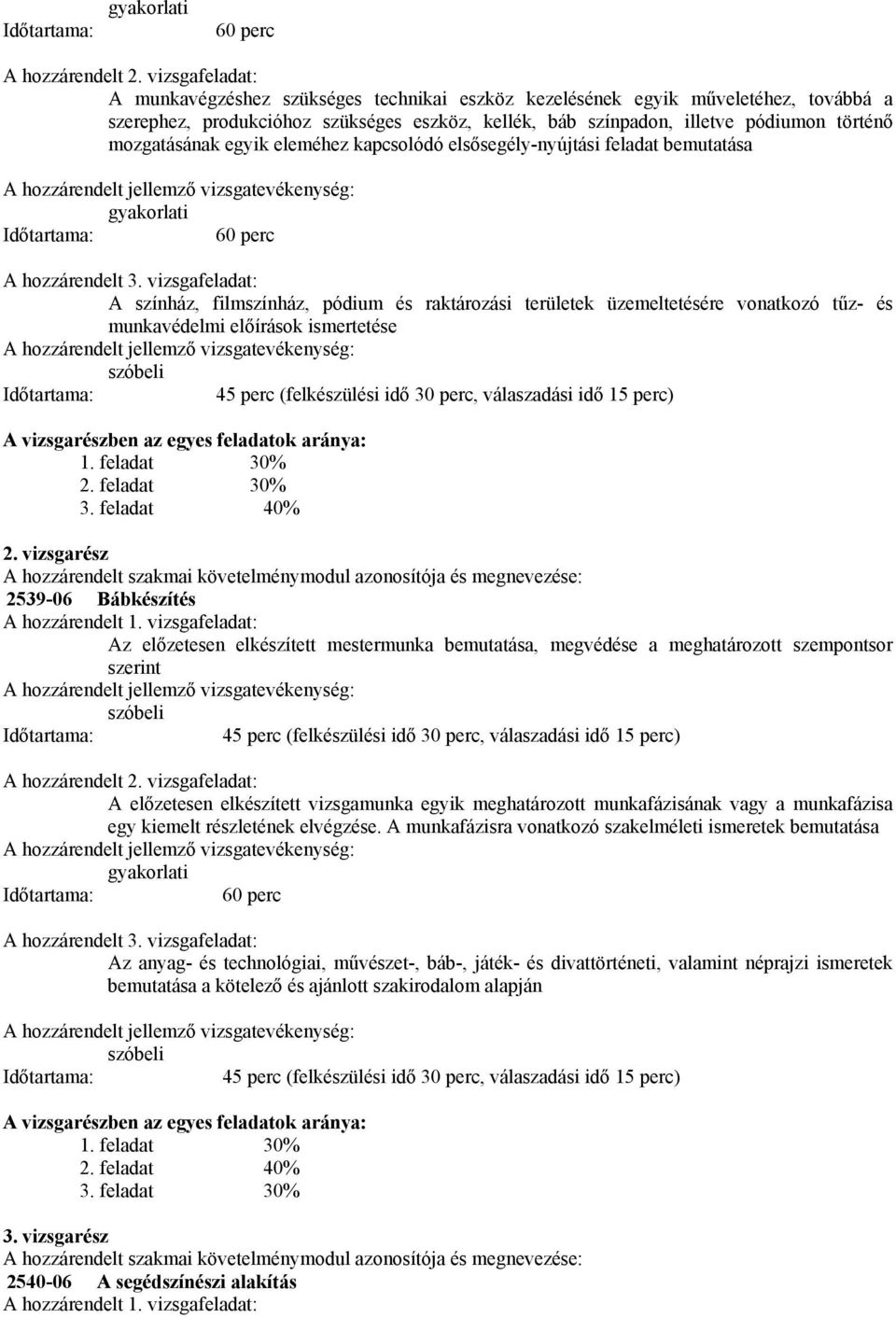 gyakorlati
Időtartama: 60 perc

A hozzárendelt 2. vizsgafeladat:
A munkavégzéshez szükséges technikai eszköz kezelésének egyik műveletéhez, továbbá a szerephez, produkcióhoz szükséges eszköz, kellék, báb színpadon, illetve pódiumon történő mozgatásának egyik eleméhez kapcsolódó elsősegély-nyújtási feladat bemutatása

A hozzárendelt jellemző vizsgatevékenység:
gyakorlati
Időtartama: 60 perc

A hozzárendelt 3. vizsgafeladat:
A színház, filmszínház, pódium és raktározási területek üzemeltetésére vonatkozó tűz- és munkavédelmi előírások ismertetése
A hozzárendelt jellemző vizsgatevékenység:
szóbeli
Időtartama: 45 perc (felkészülési idő 30 perc, válaszadási idő 15 perc)

A vizsgarészben az egyes feladatok aránya:
1. feladat 30%
2. feladat 30%
3. feladat 40%

2. vizsgarész
A hozzárendelt szakmai követelménymodul azonosítója és megnevezése:
2539-06 Bábkészítés
A hozzárendelt 1. vizsgafeladat:
Az előzetesen elkészített mestermunka bemutatása, megvédése a meghatározott szempontsor szerint
A hozzárendelt jellemző vizsgatevékenység:
szóbeli
Időtartama: 45 perc (felkészülési idő 30 perc, válaszadási idő 15 perc)

A hozzárendelt 2. vizsgafeladat:
A előzetesen elkészített vizsgamunka egyik meghatározott munkafázisának vagy a munkafázisa egy kiemelt részletének elvégzése. A munkafázisra vonatkozó szakelméleti ismeretek bemutatása
A hozzárendelt jellemző vizsgatevékenység:
gyakorlati
Időtartama: 60 perc

A hozzárendelt 3. vizsgafeladat:
Az anyag- és technológiai, művészet-, báb-, játék- és divattörténeti, valamint néprajzi ismeretek bemutatása a kötelező és ajánlott szakirodalom alapján

A hozzárendelt jellemző vizsgatevékenység:
szóbeli
Időtartama: 45 perc (felkészülési idő 30 perc, válaszadási idő 15 perc)

A vizsgarészben az egyes feladatok aránya:
1. feladat 30%
2. feladat 40%
3. feladat 30%

3. vizsgarész
A hozzárendelt szakmai követelménymodul azonosítója és megnevezése:
2540-06 A segédszínészi alakítás
A hozzárendelt 1. vizsgafeladat: